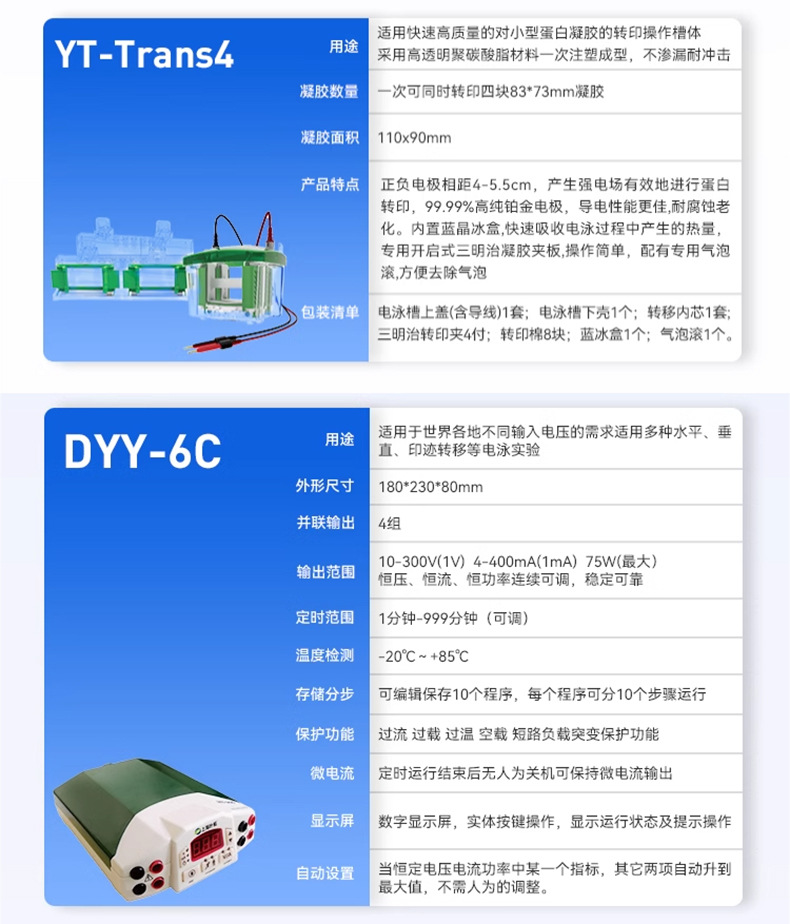 YT-Trans4

用途
适用快速高质量的对小型蛋白凝胶的转印操作槽体
采用高透明聚碳酸脂材料一次注塑成型，不渗漏耐冲击

凝胶数量
一次可同时转印四块83*73mm凝胶

凝胶面积
110x90mm

产品特点
正负电极相距4-5.5cm，产生强电场有效地进行蛋白转印，99.99%高纯铂金电极，导电性能更佳,耐腐蚀老化。内置蓝晶冰盒,快速吸收电泳过程中产生的热量，专用开启式三明治凝胶夹板,操作简单，配有专用气泡滚,方便去除气泡

包装清单
电泳槽上盖(含导线)1套；电泳槽下壳1个；转移内芯1套；三明治转印夹4付；转印棉8块；蓝冰盒1个；气泡滚1个。

DYY-6C

用途
适用于世界各地不同输入电压的需求适用多种水平、垂直、印迹转移等电泳实验

外形尺寸
180*230*80mm

并联输出
4组

输出范围
10-300V(1V) 4-400mA(1mA) 75W(最大)
恒压、恒流、恒功率连续可调，稳定可靠

定时范围
1分钟-999分钟（可调）

温度检测
-20℃ ~ +85℃

存储分步
可编辑保存10个程序，每个程序可分10个步骤运行

保护功能
过流 过载 过温 空载 短路负载突变保护功能

微电流
定时运行结束后无人为关机可保持微电流输出

显示屏
数字显示屏，实体按键操作，显示运行状态及提示操作

自动设置
当恒定电压电流功率中某一个指标，其它两项自动升到最大值，不需人为的调整。